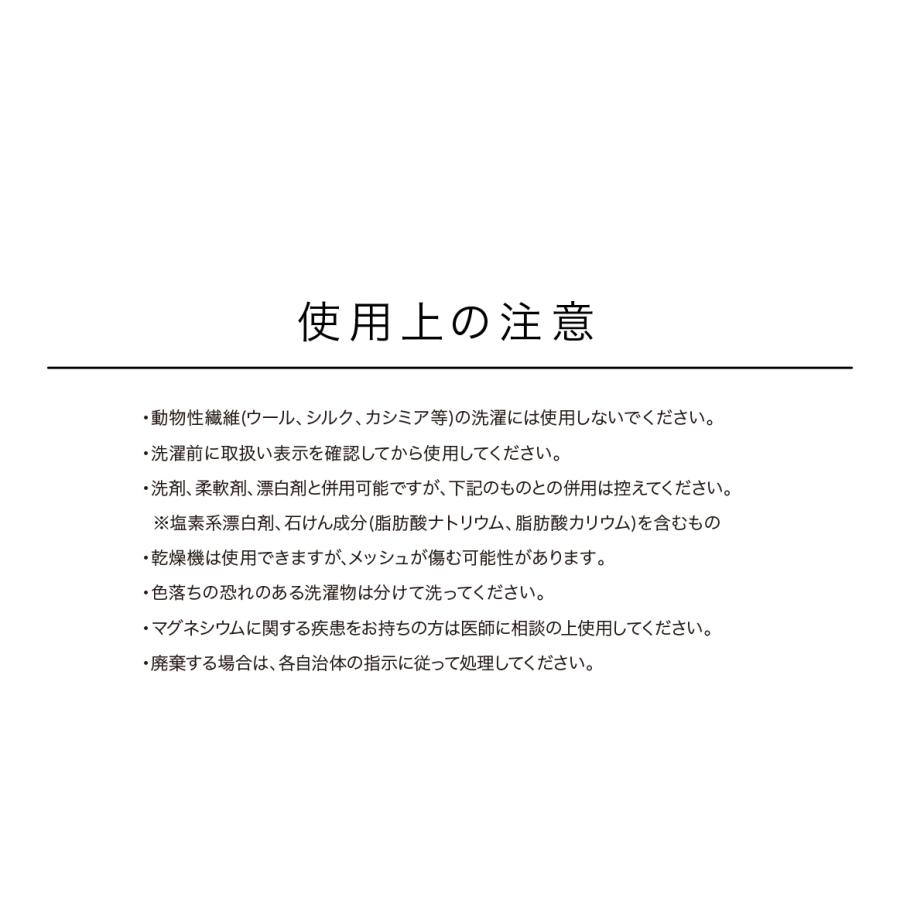 使用上の注意

・動物性繊維(ウール、シルク、カシミア等)の洗濯には使用しないでください。

・洗濯前に取扱い表示を確認してから使用してください。

・洗剤、柔軟剤、漂白剤と併用可能ですが、下記のものとの併用は控えてください。
※塩素系漂白剤、石けん成分(脂肪酸ナトリウム、脂肪酸カリウム)を含むもの

・乾燥機は使用できますが、メッシュが傷む可能性があります。

・色落ちの恐れのある洗濯物は分けて洗ってください。

・マグネシウムに関する疾患をお持ちの方は医師に相談の上使用してください。

・廃棄する場合は、各自治体の指示に従って処理してください。